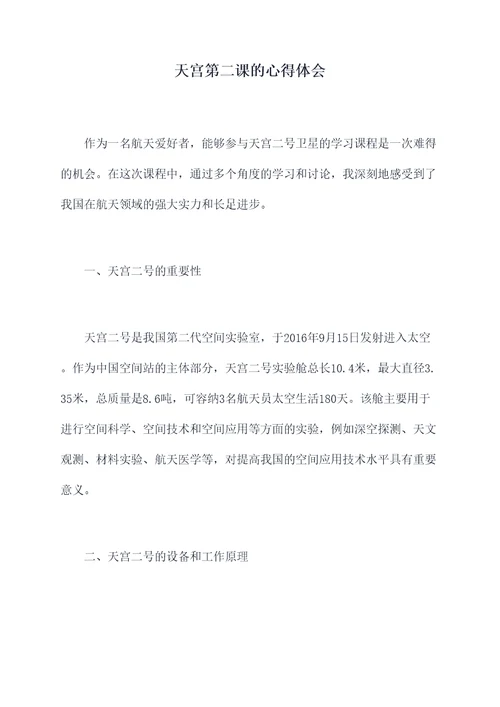 天宫第二课的心得体会

作为一名航天爱好者，能够参与天宫二号卫星的学习课程是一次难得的机会。在这次课程中，通过多个角度的学习和讨论，我深刻地感受到了我国在航天领域的强大实力和长足进步。

一、天宫二号的重要性

天宫二号是我国第二代空间实验室，于2016年9月15日发射进入太空。作为中国空间站的主体部分，天宫二号实验舱总长10.4米，最大直径3.35米，总质量是8.6吨，可容纳3名航天员太空生活180天。该舱主要用于进行空间科学、空间技术和空间应用等方面的实验，例如深空探测、天文观测、材料实验、航天医学等，对提高我国的空间应用技术水平具有重要意义。

二、天宫二号的设备和工作原理